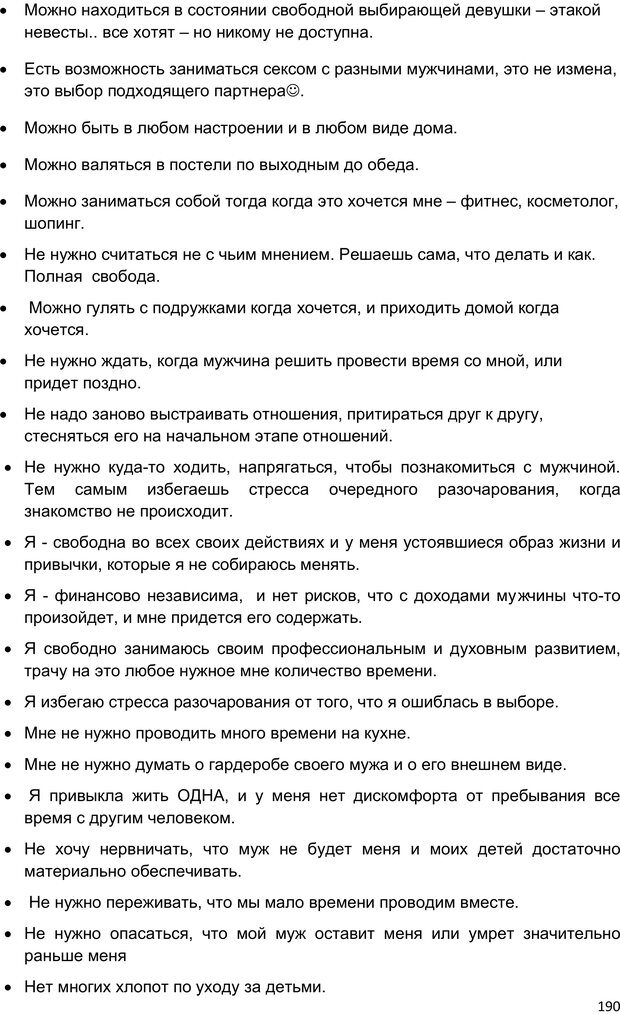 • Можно находиться в состоянии свободной выбирающей девушки – этакой невесты.. все хотят – но никому не доступна.

• Есть возможность заниматься сексом с разными мужчинами, это не измена, это выбор подходящего партнера☺.

• Можно быть в любом настроении и в любом виде дома.

• Можно валяться в постели по выходным до обеда.

• Можно заниматься собой тогда когда это хочется мне – фитнес, косметолог, шопинг.

• Не нужно считаться не с чьим мнением. Решаешь сама, что делать и как. Полная свобода.

• Можно гулять с подружками когда хочется, и приходить домой когда хочется.

• Не нужно ждать, когда мужчина решить провести время со мной, или придет поздно.

• Не надо заново выстраивать отношения, притираться друг к другу, стесняться его на начальном этапе отношений.

• Не нужно куда-то ходить, напрягаться, чтобы познакомиться с мужчиной. Тем самым избегаешь стресса очередного разочарования, когда знакомство не происходит.

• Я - свободна во всех своих действиях и у меня устоявшиеся образ жизни и привычки, которые я не собираюсь менять.

• Я - финансово независима, и нет рисков, что с доходами мужчины что-то произойдет, и мне придется его содержать.

• Я свободно занимаюсь своим профессиональным и духовным развитием, трачу на это любое нужное мне количество времени.

• Я избегаю стресса разочарования от того, что я ошиблась в выборе.

• Мне не нужно проводить много времени на кухне.

• Мне не нужно думать о гардеробе своего мужа и о его внешнем виде.

• Я привыкла жить ОДНА, и у меня нет дискомфорта от пребывания все время с другим человеком.

• Не хочу нервничать, что муж не будет меня и моих детей достаточно материально обеспечивать.

• Не нужно переживать, что мы мало времени проводим вместе.

• Не нужно опасаться, что мой муж оставит меня или умрет значительно раньше меня

• Нет многих хлопот по уходу за детьми.

190